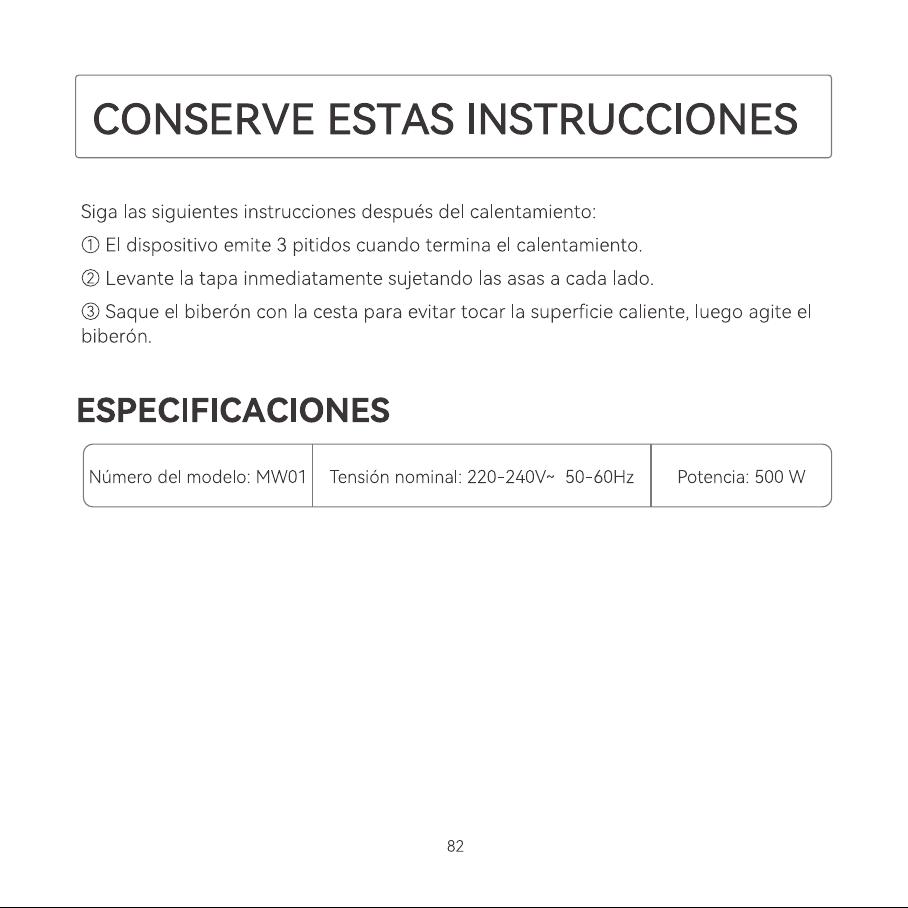 CONSERVE ESTAS INSTRUCCIONES

Siga las siguientes instrucciones después del calentamiento:

① El dispositivo emite 3 pitidos cuando termina el calentamiento.

② Levante la tapa inmediatamente sujetando las asas a cada lado.

③ Saque el biberón con la cesta para evitar tocar la superficie caliente, luego agite el biberón.

ESPECIFICACIONES

| Número del modelo: MW01 | Tensión nominal: 220-240V~ 50-60Hz | Potencia: 500 W |
|---|---|---|

82